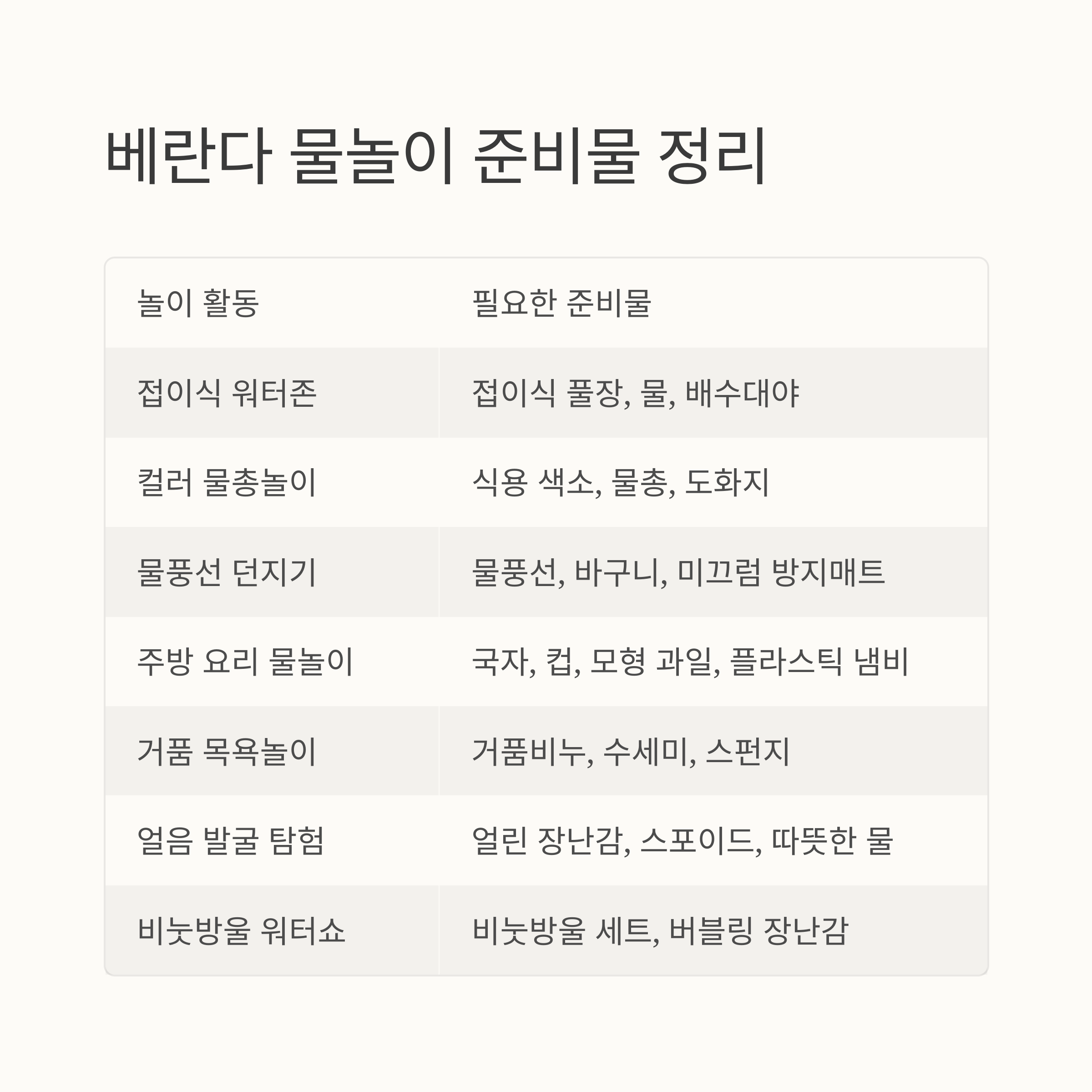 베란다 물놀이 준비물 정리

| 놀이 활동 | 필요한 준비물 |
|---|---|
| 접이식 워터존 | 접이식 풀장, 물, 배수대야 |
| 컬러 물총놀이 | 식용 색소, 물총, 도화지 |
| 물풍선 던지기 | 물풍선, 바구니, 미끄럼 방지매트 |
| 주방 요리 물놀이 | 국자, 컵, 모형 과일, 플라스틱 냄비 |
| 거품 목욕놀이 | 거품비누, 수세미, 스펀지 |
| 얼음 발굴 탐험 | 얼린 장난감, 스포이드, 따뜻한 물 |
| 비눗방울 워터쇼 | 비눗방울 세트, 버블링 장난감 |